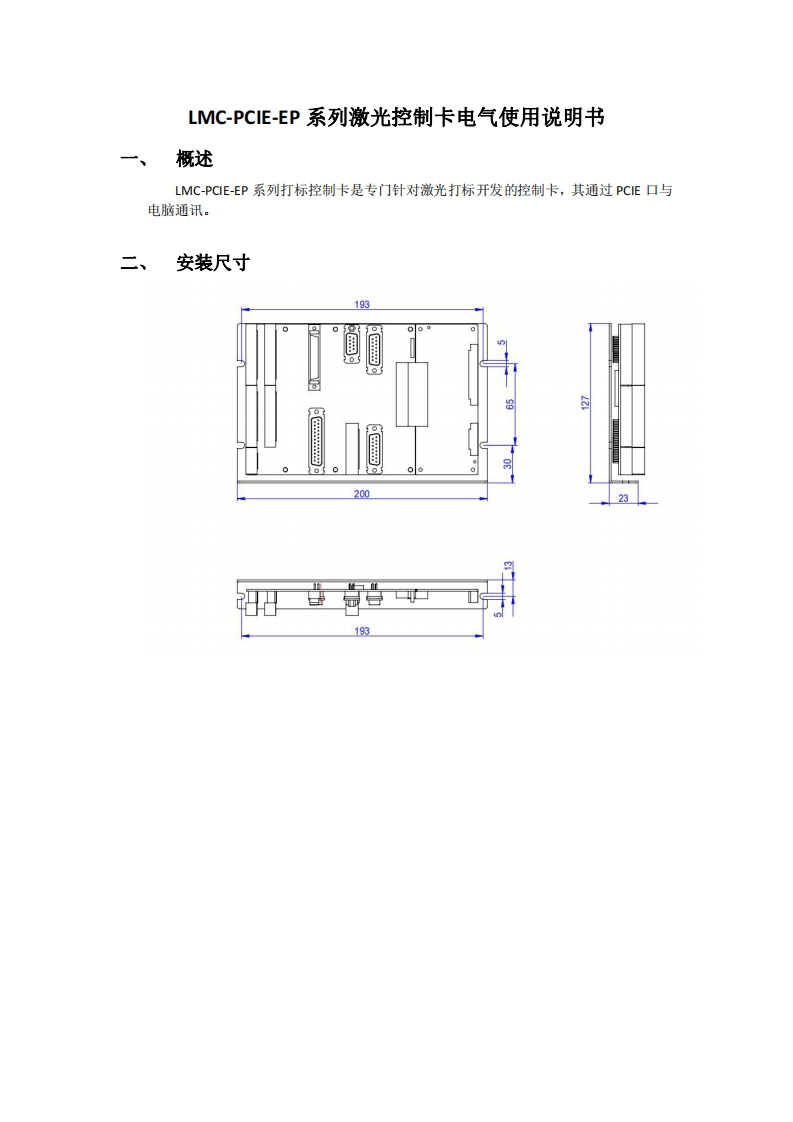 LMC-PCIE-EP 系列激光控制卡电气使用说明书

一、 概述

LMC-PCIE-EP 系列打标控制卡是专门针对激光打标开发的控制卡，其通过 PCIE 口与电脑通讯。

二、 安装尺寸

193

5

65

30

200

127

23

13

5

193